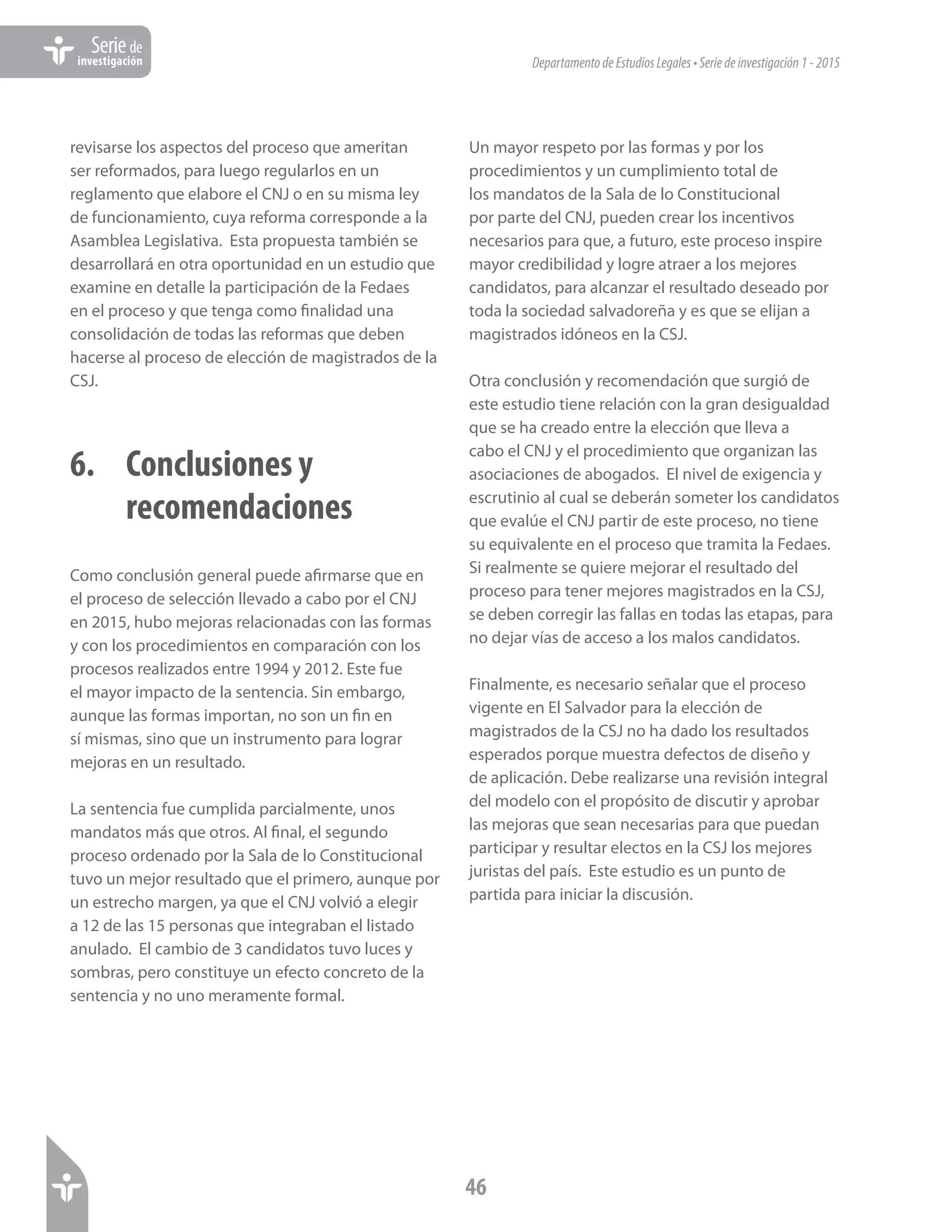 Serie de investigación

Departamento de Estudios Legales • Serie de investigación 1 - 2015

revisarse los aspectos del proceso que ameritan ser reformados, para luego regularlos en un reglamento que elabore el CNJ o en su misma ley de funcionamiento, cuya reforma corresponde a la Asamblea Legislativa. Esta propuesta también se desarrollará en otra oportunidad en un estudio que examine en detalle la participación de la Fedaes en el proceso y que tenga como finalidad una consolidación de todas las reformas que deben hacerse al proceso de elección de magistrados de la CSJ.

6. Conclusiones y recomendaciones

Como conclusión general puede afirmarse que en el proceso de selección llevado a cabo por el CNJ en 2015, hubo mejoras relacionadas con las formas y con los procedimientos en comparación con los procesos realizados entre 1994 y 2012. Este fue el mayor impacto de la sentencia. Sin embargo, aunque las formas importan, no son un fin en sí mismas, sino que un instrumento para lograr mejoras en un resultado.

La sentencia fue cumplida parcialmente, unos mandatos más que otros. Al final, el segundo proceso ordenado por la Sala de lo Constitucional tuvo un mejor resultado que el primero, aunque por un estrecho margen, ya que el CNJ volvió a elegir a 12 de las 15 personas que integraban el listado anulado. El cambio de 3 candidatos tuvo luces y sombras, pero constituye un efecto concreto de la sentencia y no uno meramente formal.

Un mayor respeto por las formas y por los procedimientos y un cumplimiento total de los mandatos de la Sala de lo Constitucional por parte del CNJ, pueden crear los incentivos necesarios para que, a futuro, este proceso inspire mayor credibilidad y logre atraer a los mejores candidatos, para alcanzar el resultado deseado por toda la sociedad salvadoreña y es que se elijan a magistrados idóneos en la CSJ.

Otra conclusión y recomendación que surgió de este estudio tiene relación con la gran desigualdad que se ha creado entre la elección que lleva a cabo el CNJ y el procedimiento que organizan las asociaciones de abogados. El nivel de exigencia y escrutinio al cual se deberán someter los candidatos que evalúe el CNJ partir de este proceso, no tiene su equivalente en el proceso que tramita la Fedaes. Si realmente se quiere mejorar el resultado del proceso para tener mejores magistrados en la CSJ, se deben corregir las fallas en todas las etapas, para no dejar vías de acceso a los malos candidatos.

Finalmente, es necesario señalar que el proceso vigente en El Salvador para la elección de magistrados de la CSJ no ha dado los resultados esperados porque muestra defectos de diseño y de aplicación. Debe realizarse una revisión integral del modelo con el propósito de discutir y aprobar las mejoras que sean necesarias para que puedan participar y resultar electos en la CSJ los mejores juristas del país. Este estudio es un punto de partida para iniciar la discusión.

46